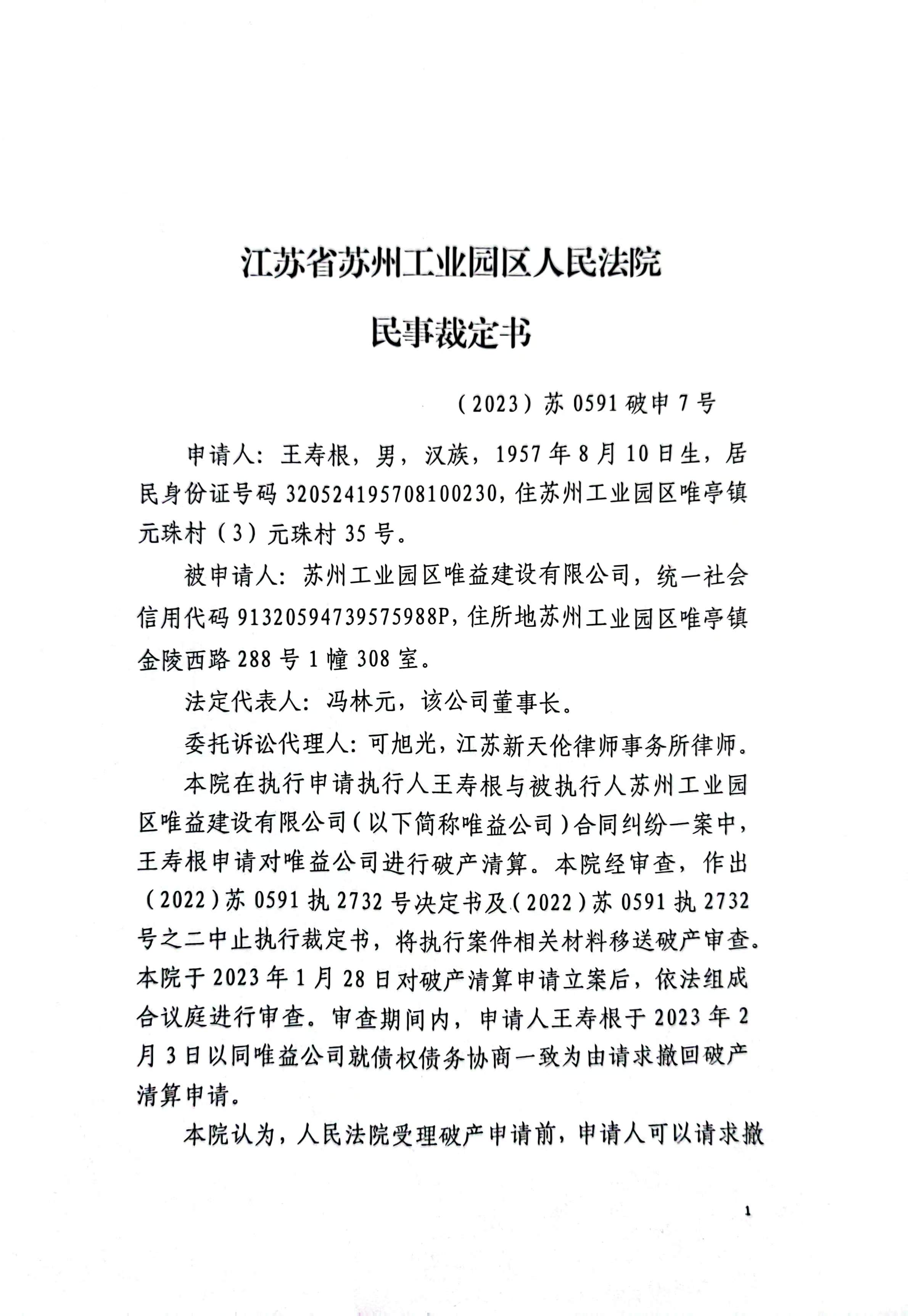 江苏省苏州工业园区人民法院

民事裁定书

（2023）苏0591破申7号

申请人：王寿根，男，汉族，1957年8月10日生，居民身份证号码320524195708100230，住苏州工业园区唯亭镇元珠村（3）元珠村35号。

被申请人：苏州工业园区唯益建设有限公司，统一社会信用代码91320594739575988P，住所地苏州工业园区唯亭镇金陵西路288号1幢308室。

法定代表人：冯林元，该公司董事长。

委托诉讼代理人：可旭光，江苏新天伦律师事务所律师。

本院在执行申请执行人王寿根与被执行人苏州工业园区唯益建设有限公司（以下简称唯益公司）合同纠纷一案中，王寿根申请对唯益公司进行破产清算。本院经审查，作出（2022）苏0591执2732号决定书及（2022）苏0591执2732号之二中止执行裁定书，将执行案件相关材料移送破产审查。本院于2023年1月28日对破产清算申请立案后，依法组成合议庭进行审查。审查期间内，申请人王寿根于2023年2月3日以同唯益公司就债权债务协商一致为由请求撤回破产清算申请。

本院认为，人民法院受理破产申请前，申请人可以请求撤

1